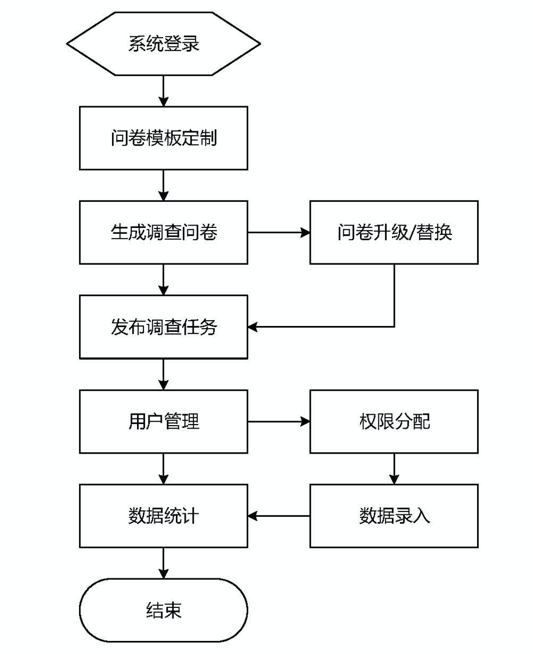 系统登录

问卷模板定制

生成调查问卷

问卷升级/替换

发布调查任务

用户管理

权限分配

数据统计

数据录入

结束